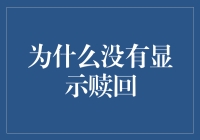 为什么没有显示赎回